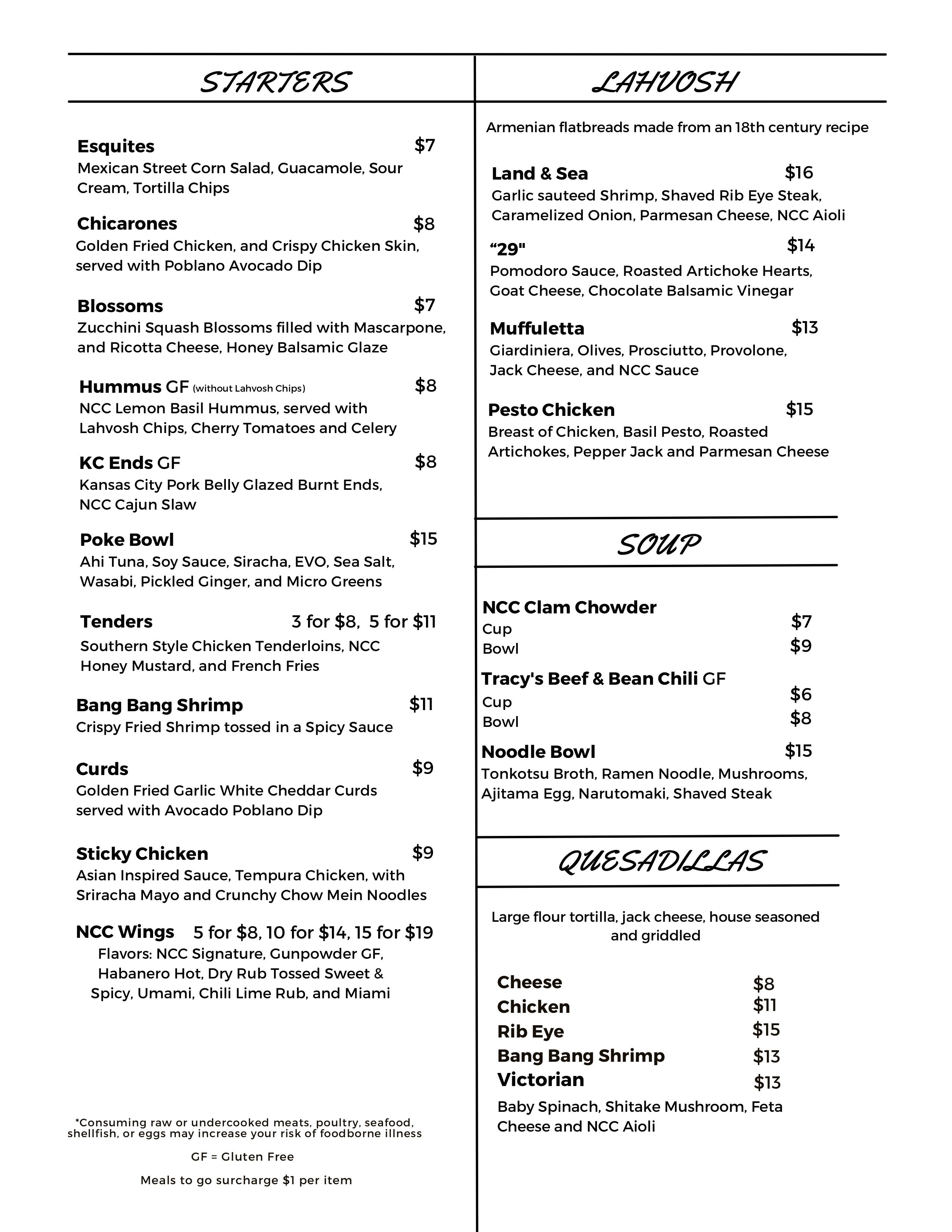 STARTERS

Esquites $7
Mexican Street Corn Salad, Guacamole, Sour Cream, Tortilla Chips

Chicarones $8
Golden Fried Chicken, and Crispy Chicken Skin, served with Poblano Avocado Dip

Blossoms $7
Zucchini Squash Blossoms filled with Mascarpone, and Ricotta Cheese, Honey Balsamic Glaze

Hummus GF (without Lahvosh Chips) $8
NCC Lemon Basil Hummus, served with Lahvosh Chips, Cherry Tomatoes and Celery

KC Ends GF $8
Kansas City Pork Belly Glazed Burnt Ends, NCC Cajun Slaw

Poke Bowl $15
Ahi Tuna, Soy Sauce, Siracha, EVO, Sea Salt, Wasabi, Pickled Ginger, and Micro Greens

Tenders 3 for $8, 5 for $11
Southern Style Chicken Tenderloins, NCC Honey Mustard, and French Fries

Bang Bang Shrimp $11
Crispy Fried Shrimp tossed in a Spicy Sauce

Curds $9
Golden Fried Garlic White Cheddar Curds served with Avocado Poblano Dip

Sticky Chicken $9
Asian Inspired Sauce, Tempura Chicken, with Sriracha Mayo and Crunchy Chow Mein Noodles

NCC Wings 5 for $8, 10 for $14, 15 for $19
Flavors: NCC Signature, Gunpowder GF, Habanero Hot, Dry Rub Tossed Sweet & Spicy, Umami, Chili Lime Rub, and Miami

*Consuming raw or undercooked meats, poultry, seafood, shellfish, or eggs may increase your risk of foodborne illness

GF = Gluten Free

Meals to go surcharge $1 per item

LAHVOSH

Armenian flatbreads made from an 18th century recipe

Land & Sea $16
Garlic sauteed Shrimp, Shaved Rib Eye Steak, Caramelized Onion, Parmesan Cheese, NCC Aioli

“29" $14
Pomodoro Sauce, Roasted Artichoke Hearts, Goat Cheese, Chocolate Balsamic Vinegar

Muffuletta $13
Giardiniera, Olives, Prosciutto, Provolone, Jack Cheese, and NCC Sauce

Pesto Chicken $15
Breast of Chicken, Basil Pesto, Roasted Artichokes, Pepper Jack and Parmesan Cheese

SOUP

NCC Clam Chowder
Cup $7
Bowl $9

Tracy's Beef & Bean Chili GF
Cup $6
Bowl $8

Noodle Bowl $15
Tonkotsu Broth, Ramen Noodle, Mushrooms, Ajitama Egg, Narutomaki, Shaved Steak

QUESADILLAS

Large flour tortilla, jack cheese, house seasoned and griddled

Cheese $8
Chicken $11
Rib Eye $15
Bang Bang Shrimp $13
Victorian $13
Baby Spinach, Shitake Mushroom, Feta Cheese and NCC Aioli